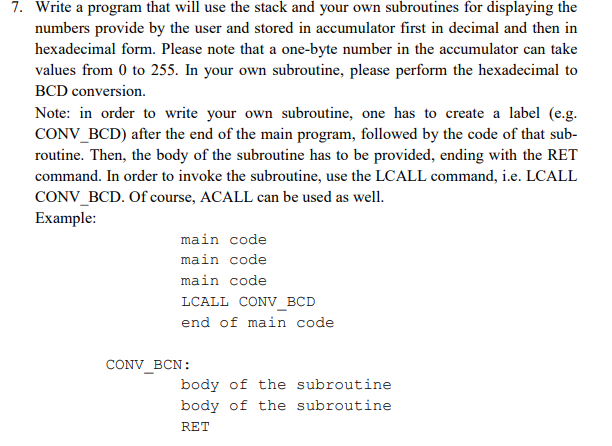 7. Write a program that will use the stack and your own subroutines for displaying the numbers provide by the user and stored in accumulator first in decimal and then in hexadecimal form. Please note that a one-byte number in the accumulator can take values from 0 to 255. In your own subroutine, please perform the hexadecimal to BCD conversion.

Note: in order to write your own subroutine, one has to create a label (e.g. CONV_BCD) after the end of the main program, followed by the code of that subroutine. Then, the body of the subroutine has to be provided, ending with the RET command. In order to invoke the subroutine, use the LCALL command, i.e. LCALL CONV_BCD. Of course, ACALL can be used as well.

Example:

main code
main code
main code
LCALL CONV_BCD
end of main code

CONV_BCN:
body of the subroutine
body of the subroutine
RET